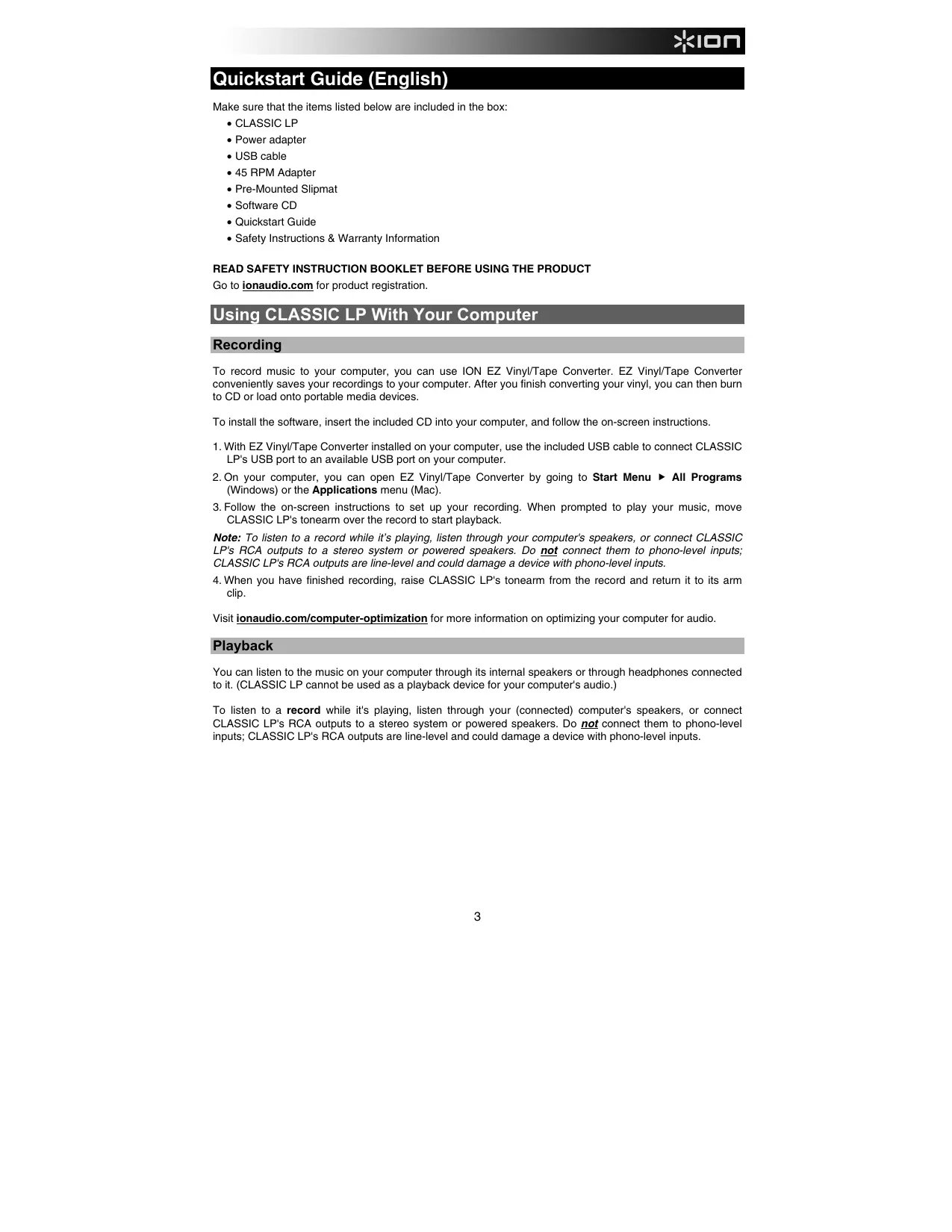 ION

Quickstart Guide (English)

Make sure that the items listed below are included in the box:
• CLASSIC LP
• Power adapter
• USB cable
• 45 RPM Adapter
• Pre-Mounted Slipmat
• Software CD
• Quickstart Guide
• Safety Instructions & Warranty Information

READ SAFETY INSTRUCTION BOOKLET BEFORE USING THE PRODUCT
Go to ionaudio.com for product registration.

Using CLASSIC LP With Your Computer

Recording

To record music to your computer, you can use ION EZ Vinyl/Tape Converter. EZ Vinyl/Tape Converter conveniently saves your recordings to your computer. After you finish converting your vinyl, you can then burn to CD or load onto portable media devices.

To install the software, insert the included CD into your computer, and follow the on-screen instructions.

1. With EZ Vinyl/Tape Converter installed on your computer, use the included USB cable to connect CLASSIC LP's USB port to an available USB port on your computer.
2. On your computer, you can open EZ Vinyl/Tape Converter by going to Start Menu ▶ All Programs (Windows) or the Applications menu (Mac).
3. Follow the on-screen instructions to set up your recording. When prompted to play your music, move CLASSIC LP's tonearm over the record to start playback.
Note: To listen to a record while it's playing, listen through your computer's speakers, or connect CLASSIC LP's RCA outputs to a stereo system or powered speakers. Do not connect them to phono-level inputs; CLASSIC LP's RCA outputs are line-level and could damage a device with phono-level inputs.
4. When you have finished recording, raise CLASSIC LP's tonearm from the record and return it to its arm clip.

Visit ionaudio.com/computer-optimization for more information on optimizing your computer for audio.

Playback

You can listen to the music on your computer through its internal speakers or through headphones connected to it. (CLASSIC LP cannot be used as a playback device for your computer's audio.)

To listen to a record while it's playing, listen through your (connected) computer's speakers, or connect CLASSIC LP's RCA outputs to a stereo system or powered speakers. Do not connect them to phono-level inputs; CLASSIC LP's RCA outputs are line-level and could damage a device with phono-level inputs.

3